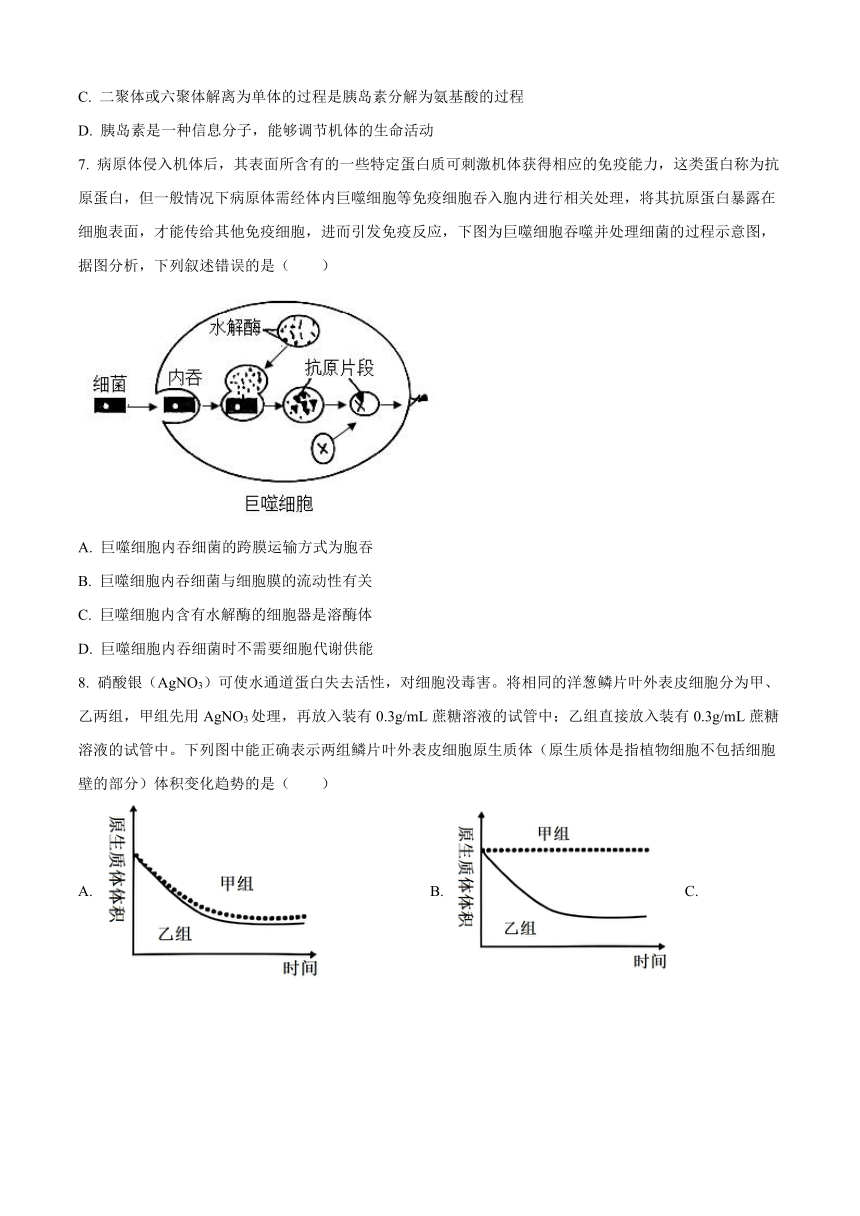 C. 二聚体或六聚体解离为单体的过程是胰岛素分解为氨基酸的过程

D. 胰岛素是一种信息分子，能够调节机体的生命活动

7. 病原体侵入机体后，其表面所含有的一些特定蛋白质可刺激机体获得相应的免疫能力，这类蛋白称为抗原蛋白，但一般情况下病原体需经体内巨噬细胞等免疫细胞吞入胞内进行相关处理，将其抗原蛋白暴露在细胞表面，才能传给其他免疫细胞，进而引发免疫反应，下图为巨噬细胞吞噬并处理细菌的过程示意图，据图分析，下列叙述错误的是（　　）

水解酶
细菌
内吞
抗原片段
巨噬细胞

A. 巨噬细胞内吞细菌的跨膜运输方式为胞吞

B. 巨噬细胞内吞细菌与细胞膜的流动性有关

C. 巨噬细胞内含有水解酶的细胞器是溶酶体

D. 巨噬细胞内吞细菌时不需要细胞代谢供能

8. 硝酸银（$AgNO_3$）可使水通道蛋白失去活性，对细胞没毒害。将相同的洋葱鳞片叶外表皮细胞分为甲、乙两组，甲组先用 $AgNO_3$ 处理，再放入装有 0.3g/mL 蔗糖溶液的试管中；乙组直接放入装有 0.3g/mL 蔗糖溶液的试管中。下列图中能正确表示两组鳞片叶外表皮细胞原生质体（原生质体是指植物细胞不包括细胞壁的部分）体积变化趋势的是（　　）

A.
原生质体体积
甲组
乙组
时间

B.
原生质体体积
甲组
乙组
时间

C.